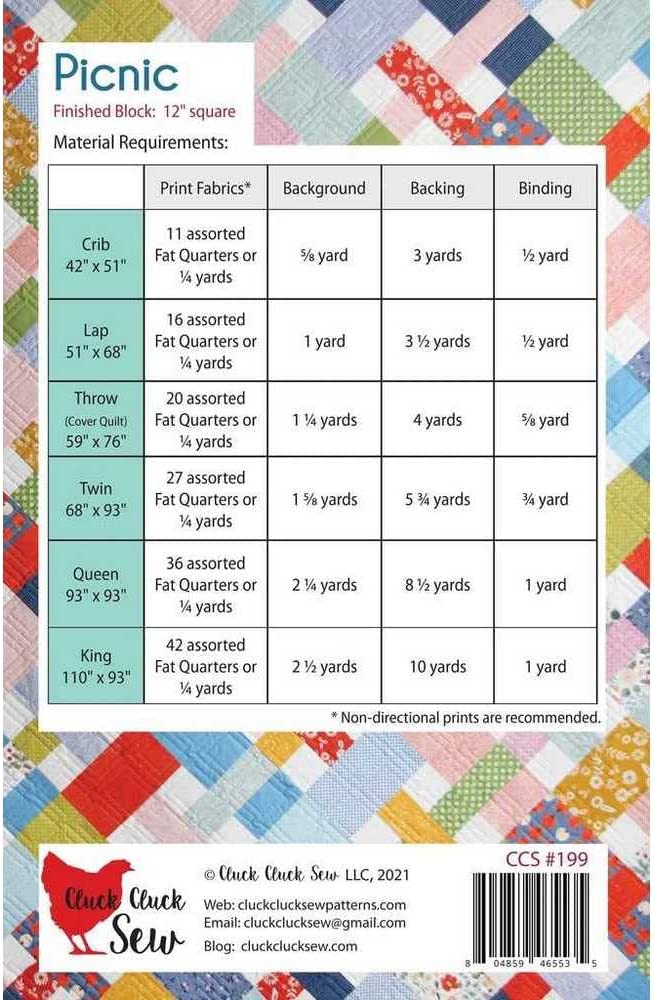 Picnic
Finished Block: 12" square

Material Requirements:

| | Print Fabrics* | Background | Backing | Binding |
|---|---|---|---|---|
| Crib 42" x 51" | 11 assorted Fat Quarters or ¼ yards | ⅝ yard | 3 yards | ½ yard |
| Lap 51" x 68" | 16 assorted Fat Quarters or ¼ yards | 1 yard | 3 ½ yards | ½ yard |
| Throw (Cover Quilt) 59" x 76" | 20 assorted Fat Quarters or ¼ yards | 1 ¼ yards | 4 yards | ⅝ yard |
| Twin 68" x 93" | 27 assorted Fat Quarters or ¼ yards | 1 ⅝ yards | 5 ¾ yards | ¾ yard |
| Queen 93" x 93" | 36 assorted Fat Quarters or ¼ yards | 2 ¼ yards | 8 ½ yards | 1 yard |
| King 110" x 93" | 42 assorted Fat Quarters or ¼ yards | 2 ½ yards | 10 yards | 1 yard |

* Non-directional prints are recommended.

Cluck Cluck Sew

© Cluck Cluck Sew LLC, 2021

Web: cluckclucksewpatterns.com
Email: cluckclucksew@gmail.com
Blog: cluckclucksew.com

CCS #199

8 04859 46553 5